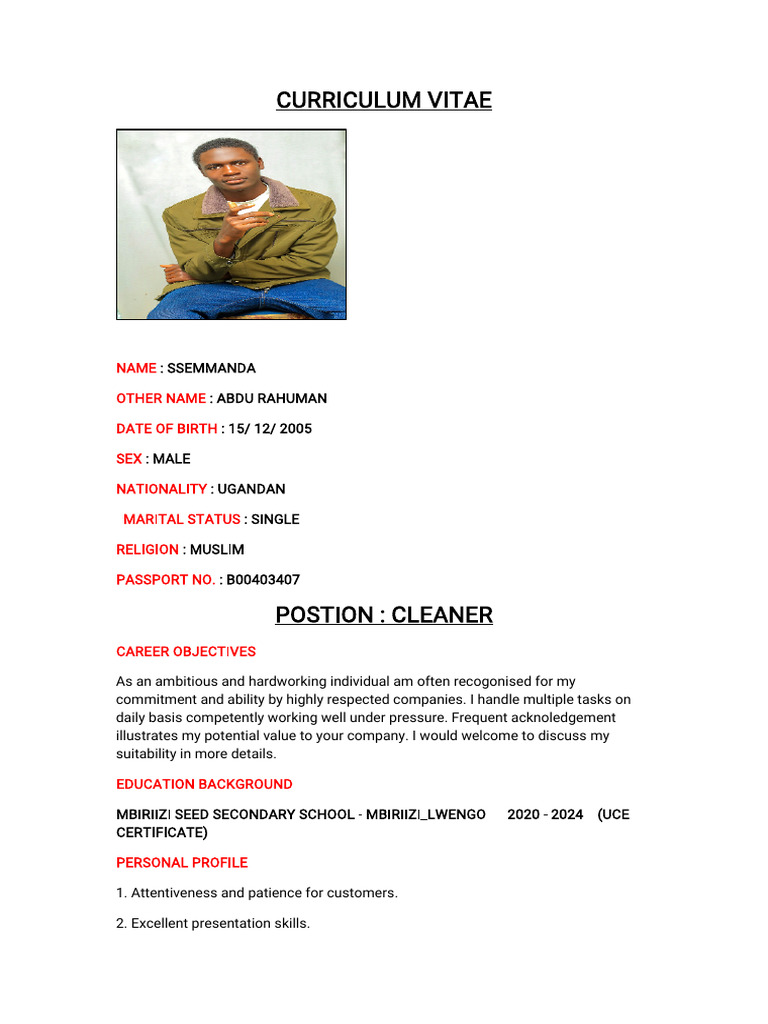 CURRICULUM VITAE

NAME : SSEMMANDA

OTHER NAME : ABDU RAHUMAN

DATE OF BIRTH : 15/ 12/ 2005

SEX : MALE

NATIONALITY : UGANDAN

MARITAL STATUS : SINGLE

RELIGION : MUSLIM

PASSPORT NO. : B00403407

POSTION : CLEANER

CAREER OBJECTIVES

As an ambitious and hardworking individual am often recogonised for my commitment and ability by highly respected companies. I handle multiple tasks on daily basis competently working well under pressure. Frequent acknoledgement illustrates my potential value to your company. I would welcome to discuss my suitability in more details.

EDUCATION BACKGROUND

MBIRIIZI SEED SECONDARY SCHOOL - MBIRIIZI_LWENGO 2020 - 2024 (UCE CERTIFICATE)

PERSONAL PROFILE

1. Attentiveness and patience for customers.

2. Excellent presentation skills.